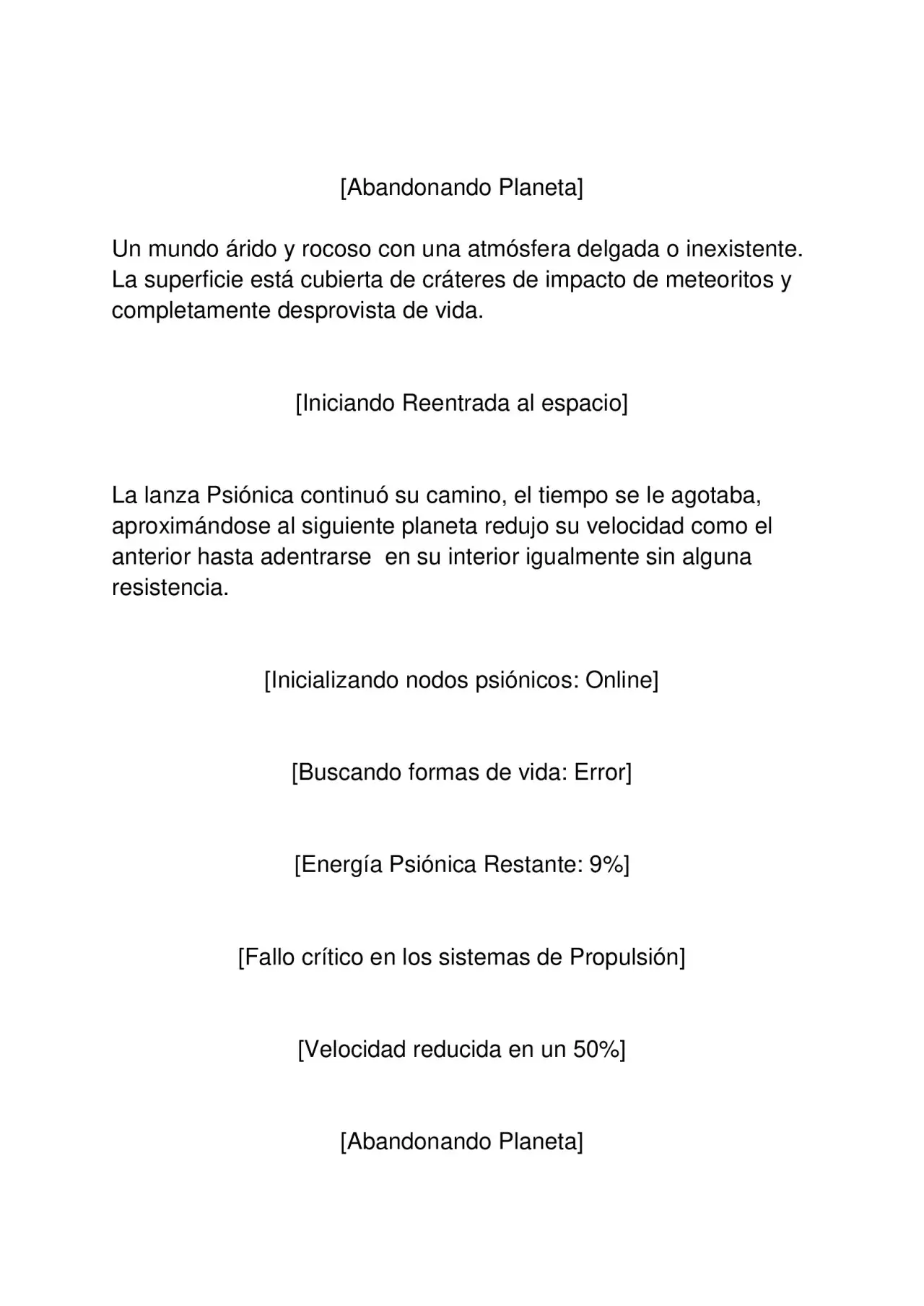 [Abandonando Planeta]

Un mundo árido y rocoso con una atmósfera delgada o inexistente. La superficie está cubierta de cráteres de impacto de meteoritos y completamente desprovista de vida.

[Iniciando Reentrada al espacio]

La lanza Psiónica continuó su camino, el tiempo se le agotaba, aproximándose al siguiente planeta redujo su velocidad como el anterior hasta adentrarse  en su interior igualmente sin alguna resistencia.

[Inicializando nodos psiónicos: Online]

[Buscando formas de vida: Error]

[Energía Psiónica Restante: 9%]

[Fallo crítico en los sistemas de Propulsión]

[Velocidad reducida en un 50%]

[Abandonando Planeta]